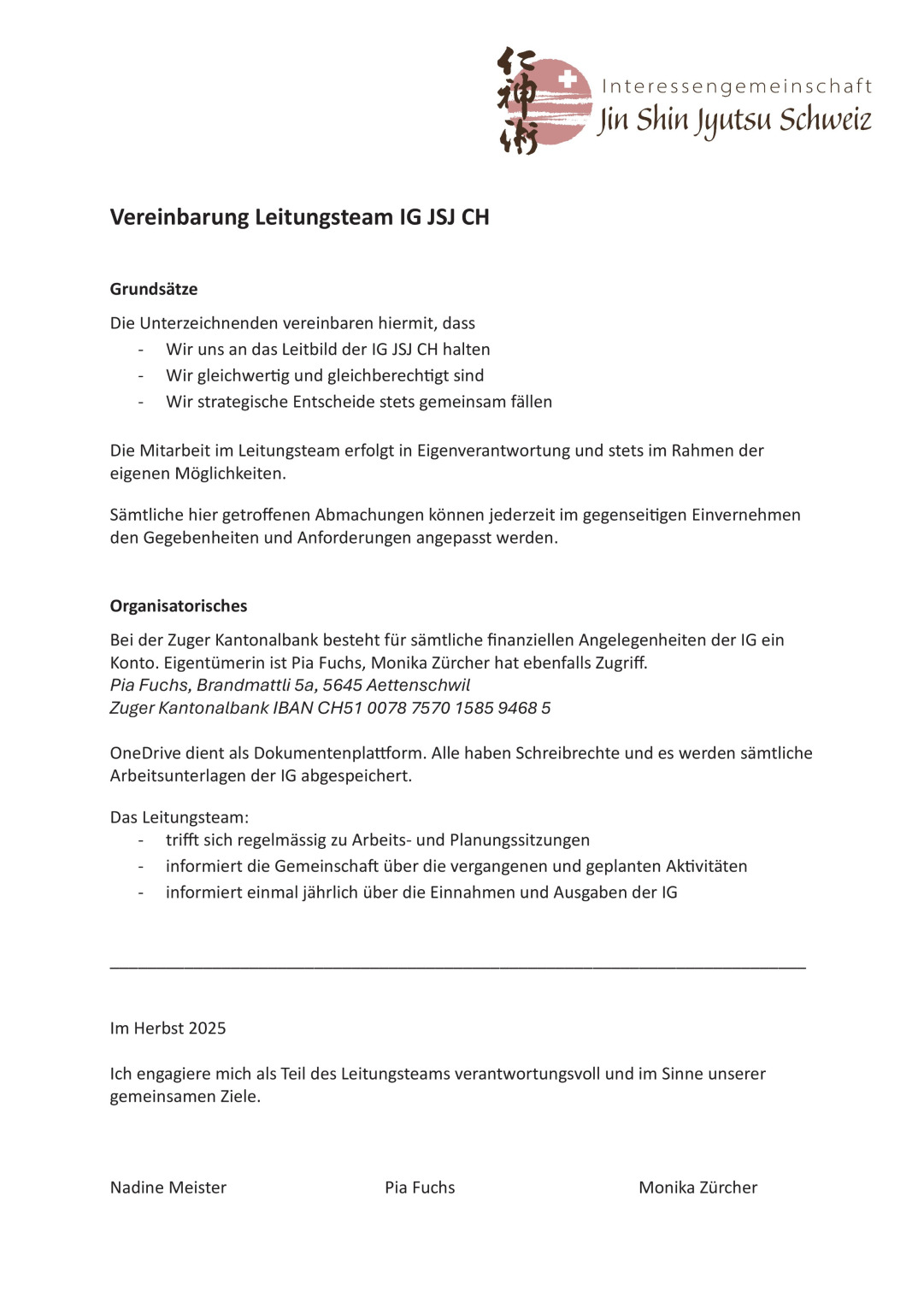 仁神術

Interessengemeinschaft
Jin Shin Jyutsu Schweiz

Vereinbarung Leitungsteam IG JSJ CH

Grundsätze

Die Unterzeichnenden vereinbaren hiermit, dass
- Wir uns an das Leitbild der IG JSJ CH halten
- Wir gleichwertig und gleichberechtigt sind
- Wir strategische Entscheide stets gemeinsam fällen

Die Mitarbeit im Leitungsteam erfolgt in Eigenverantwortung und stets im Rahmen der eigenen Möglichkeiten.

Sämtliche hier getroffenen Abmachungen können jederzeit im gegenseitigen Einvernehmen den Gegebenheiten und Anforderungen angepasst werden.

Organisatorisches

Bei der Zuger Kantonalbank besteht für sämtliche finanziellen Angelegenheiten der IG ein Konto. Eigentümerin ist Pia Fuchs, Monika Zürcher hat ebenfalls Zugriff.
Pia Fuchs, Brandmattli 5a, 5645 Aettenschwil
Zuger Kantonalbank IBAN CH51 0078 7570 1585 9468 5

OneDrive dient als Dokumentenplattform. Alle haben Schreibrechte und es werden sämtliche Arbeitsunterlagen der IG abgespeichert.

Das Leitungsteam:
- trifft sich regelmässig zu Arbeits- und Planungssitzungen
- informiert die Gemeinschaft über die vergangenen und geplanten Aktivitäten
- informiert einmal jährlich über die Einnahmen und Ausgaben der IG

Im Herbst 2025

Ich engagiere mich als Teil des Leitungsteams verantwortungsvoll und im Sinne unserer gemeinsamen Ziele.

Nadine Meister

Pia Fuchs

Monika Zürcher